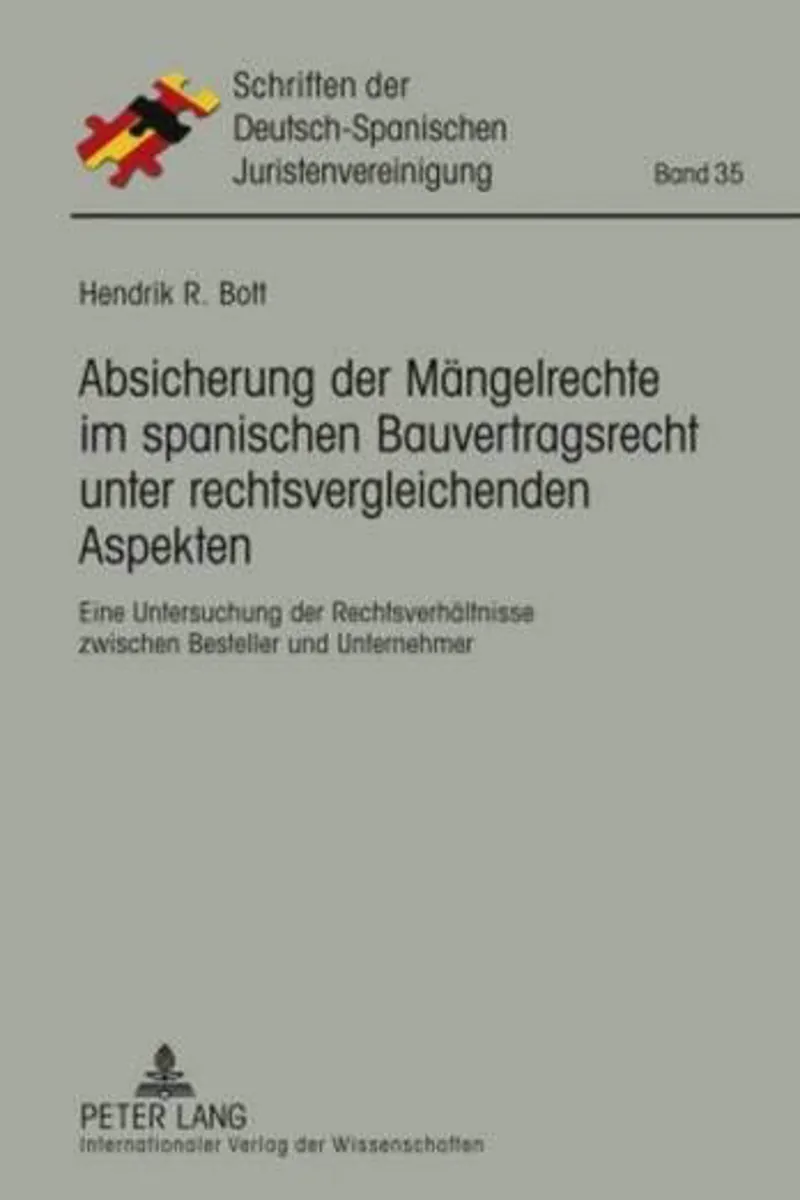 Schriften der
Deutsch-Spanischen
Juristenvereinigung

Band 35

Hendrik R. Bott

Absicherung der Mängelrechte im spanischen Bauvertragsrecht unter rechtsvergleichenden Aspekten

Eine Untersuchung der Rechtsverhältnisse zwischen Besteller und Unternehmer

PETER LANG
Internationaler Verlag der Wissenschaften